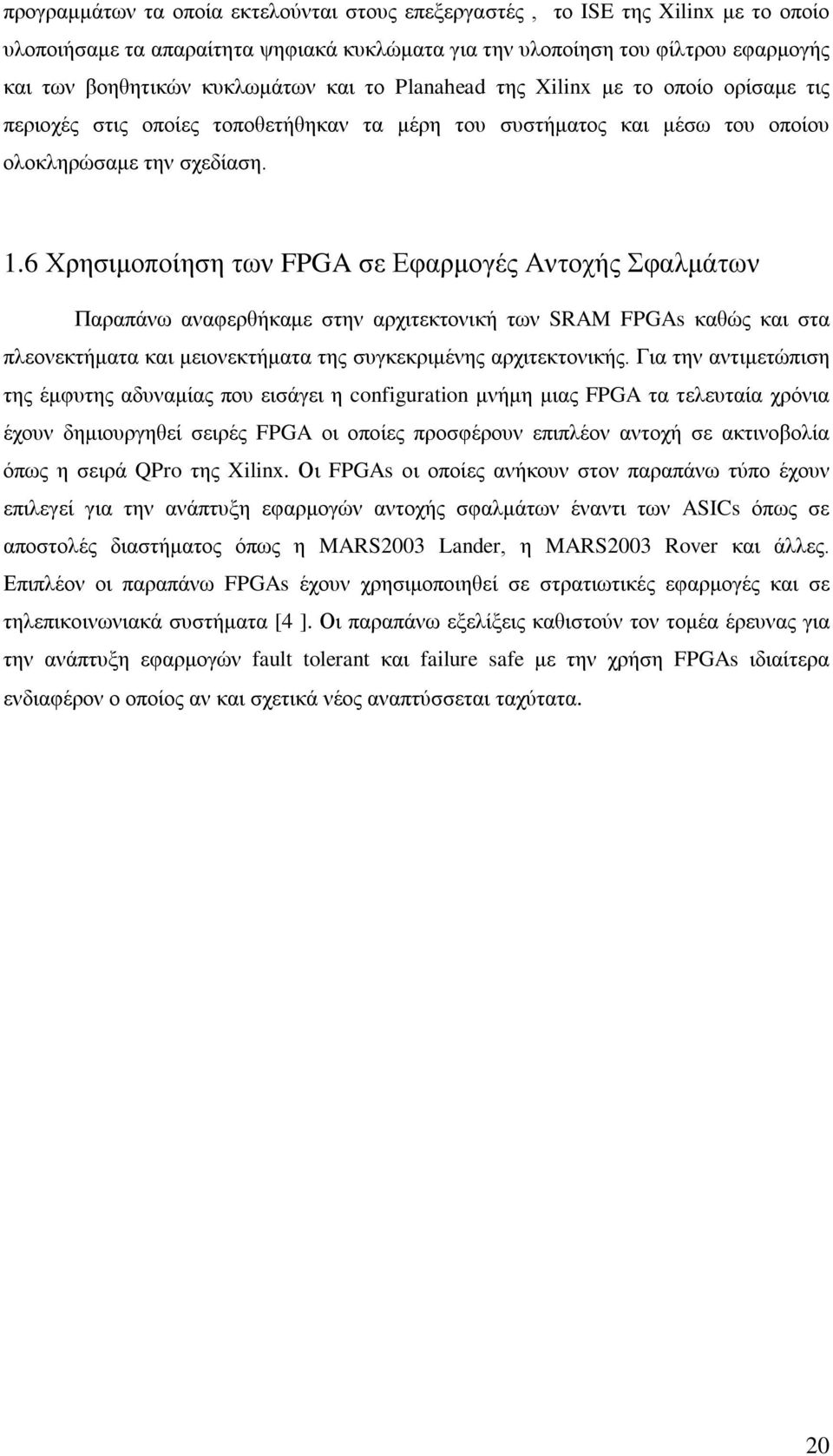 προγραμμάτων τα οποία εκτελούνται στους επεξεργαστές , το ISE της Xilinx με το οποίο υλοποιήσαμε τα απαραίτητα ψηφιακά κυκλώματα για την υλοποίηση του φίλτρου εφαρμογής και των βοηθητικών κυκλωμάτων και το Planahead της Xilinx με το οποίο ορίσαμε τις περιοχές στις οποίες τοποθετήθηκαν τα μέρη του συστήματος και μέσω του οποίου ολοκληρώσαμε την σχεδίαση.

1.6 Χρησιμοποίηση των FPGA σε Εφαρμογές Αντοχής Σφαλμάτων

Παραπάνω αναφερθήκαμε στην αρχιτεκτονική των SRAM FPGAs καθώς και στα πλεονεκτήματα και μειονεκτήματα της συγκεκριμένης αρχιτεκτονικής. Για την αντιμετώπιση της έμφυτης αδυναμίας που εισάγει η configuration μνήμη μιας FPGA τα τελευταία χρόνια έχουν δημιουργηθεί σειρές FPGA οι οποίες προσφέρουν επιπλέον αντοχή σε ακτινοβολία όπως η σειρά QPro της Xilinx. Οι FPGAs οι οποίες ανήκουν στον παραπάνω τύπο έχουν επιλεγεί για την ανάπτυξη εφαρμογών αντοχής σφαλμάτων έναντι των ASICs όπως σε αποστολές διαστήματος όπως η MARS2003 Lander, η MARS2003 Rover και άλλες. Επιπλέον οι παραπάνω FPGAs έχουν χρησιμοποιηθεί σε στρατιωτικές εφαρμογές και σε τηλεπικοινωνιακά συστήματα [4 ]. Οι παραπάνω εξελίξεις καθιστούν τον τομέα έρευνας για την ανάπτυξη εφαρμογών fault tolerant και failure safe με την χρήση FPGAs ιδιαίτερα ενδιαφέρον ο οποίος αν και σχετικά νέος αναπτύσσεται ταχύτατα.

20